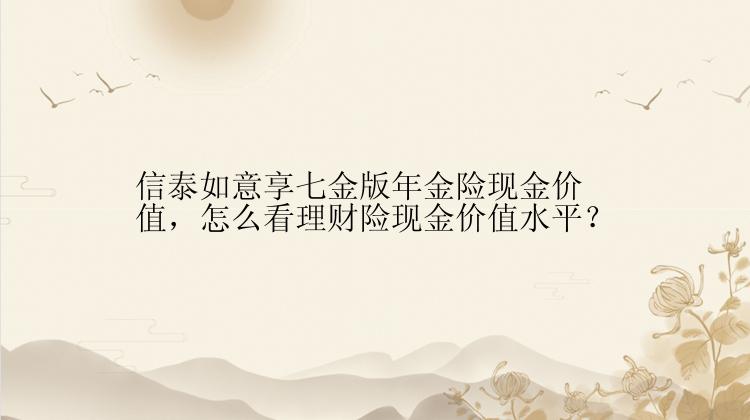 信泰如意享七金版年金险现金价值，怎么看理财险现金价值水平？